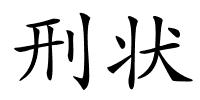 刑状